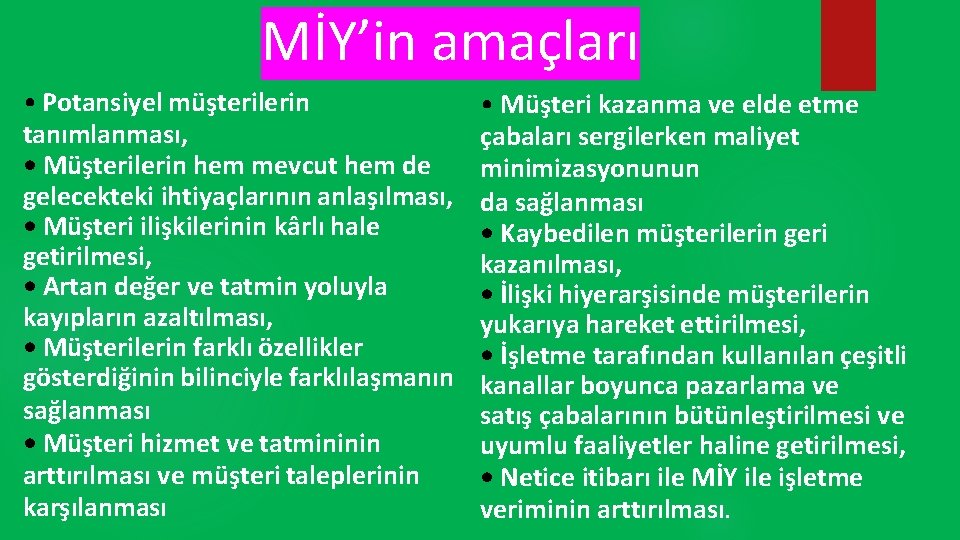 MİY’in amaçları

• Potansiyel müşterilerin tanımlanması,
• Müşterilerin hem mevcut hem de gelecekteki ihtiyaçlarının anlaşılması,
• Müşteri ilişkilerinin kârlı hale getirilmesi,
• Artan değer ve tatmin yoluyla kayıpların azaltılması,
• Müşterilerin farklı özellikler gösterdiğinin bilinciyle farklılaşmanın sağlanması
• Müşteri hizmet ve tatmininin arttırılması ve müşteri taleplerinin karşılanması

• Müşteri kazanma ve elde etme çabaları sergilerken maliyet minimizasyonunun da sağlanması
• Kaybedilen müşterilerin geri kazanılması,
• İlişki hiyerarşisinde müşterilerin yukarıya hareket ettirilmesi,
• İşletme tarafından kullanılan çeşitli kanallar boyunca pazarlama ve satış çabalarının bütünleştirilmesi ve uyumlu faaliyetler haline getirilmesi,
• Netice itibarı ile MİY ile işletme veriminin arttırılması.